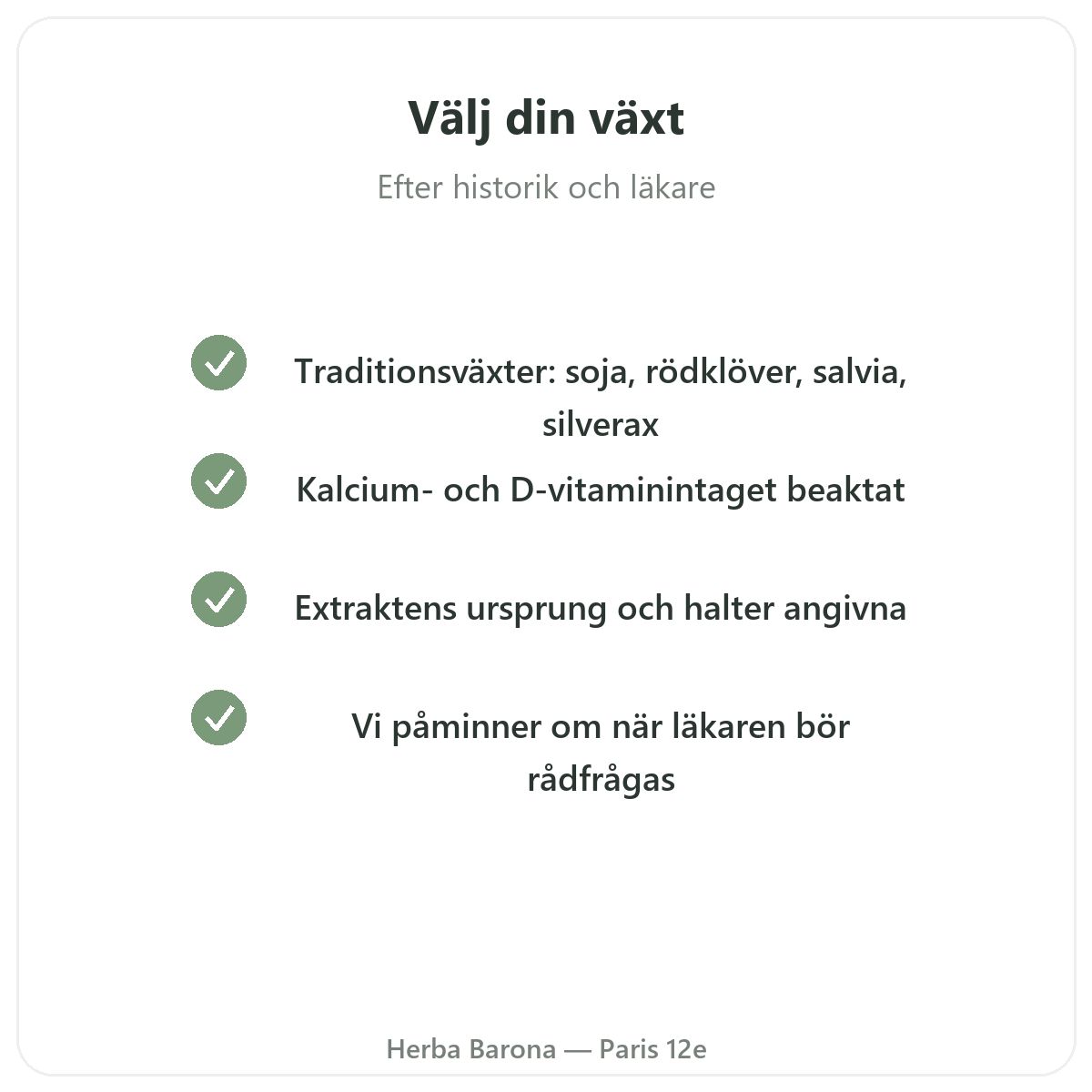 Välj din växt

Efter historik och läkare

Traditionsväxter: soja, rödklöver, salvia, silverax

Kalcium- och D-vitaminintaget beaktat

Extraktens ursprung och halter angivna

Vi påminner om när läkaren bör rådfrågas

Herba Barona — Paris 12e